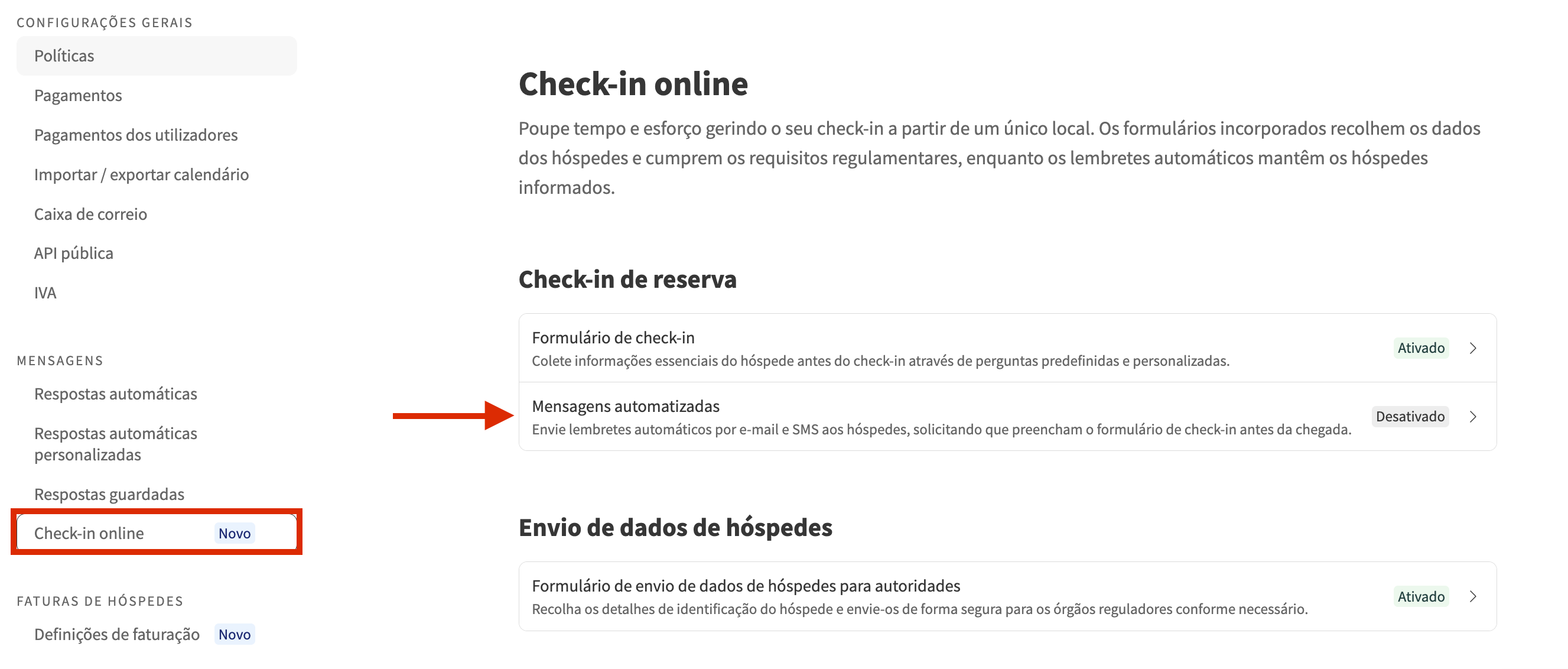 CONFIGURAÇÕES GERAIS
Políticas
Pagamentos
Pagamentos dos utilizadores
Importar / exportar calendário
Caixa de correio
API pública
IVA

MENSAGENS
Respostas automáticas
Respostas automáticas personalizadas
Respostas guardadas
Check-in online Novo

FATURAS DE HÓSPEDES
Definições de faturação Novo

Check-in online

Poupe tempo e esforço gerindo o seu check-in a partir de um único local. Os formulários incorporados recolhem os dados dos hóspedes e cumprem os requisitos regulamentares, enquanto os lembretes automáticos mantêm os hóspedes informados.

Check-in de reserva

Formulário de check-in
Colete informações essenciais do hóspede antes do check-in através de perguntas predefinidas e personalizadas.
Ativado

Mensagens automatizadas
Envie lembretes automáticos por e-mail e SMS aos hóspedes, solicitando que preencham o formulário de check-in antes da chegada.
Desativado

Envio de dados de hóspedes

Formulário de envio de dados de hóspedes para autoridades
Recolha os detalhes de identificação do hóspede e envie-os de forma segura para os órgãos reguladores conforme necessário.
Ativado